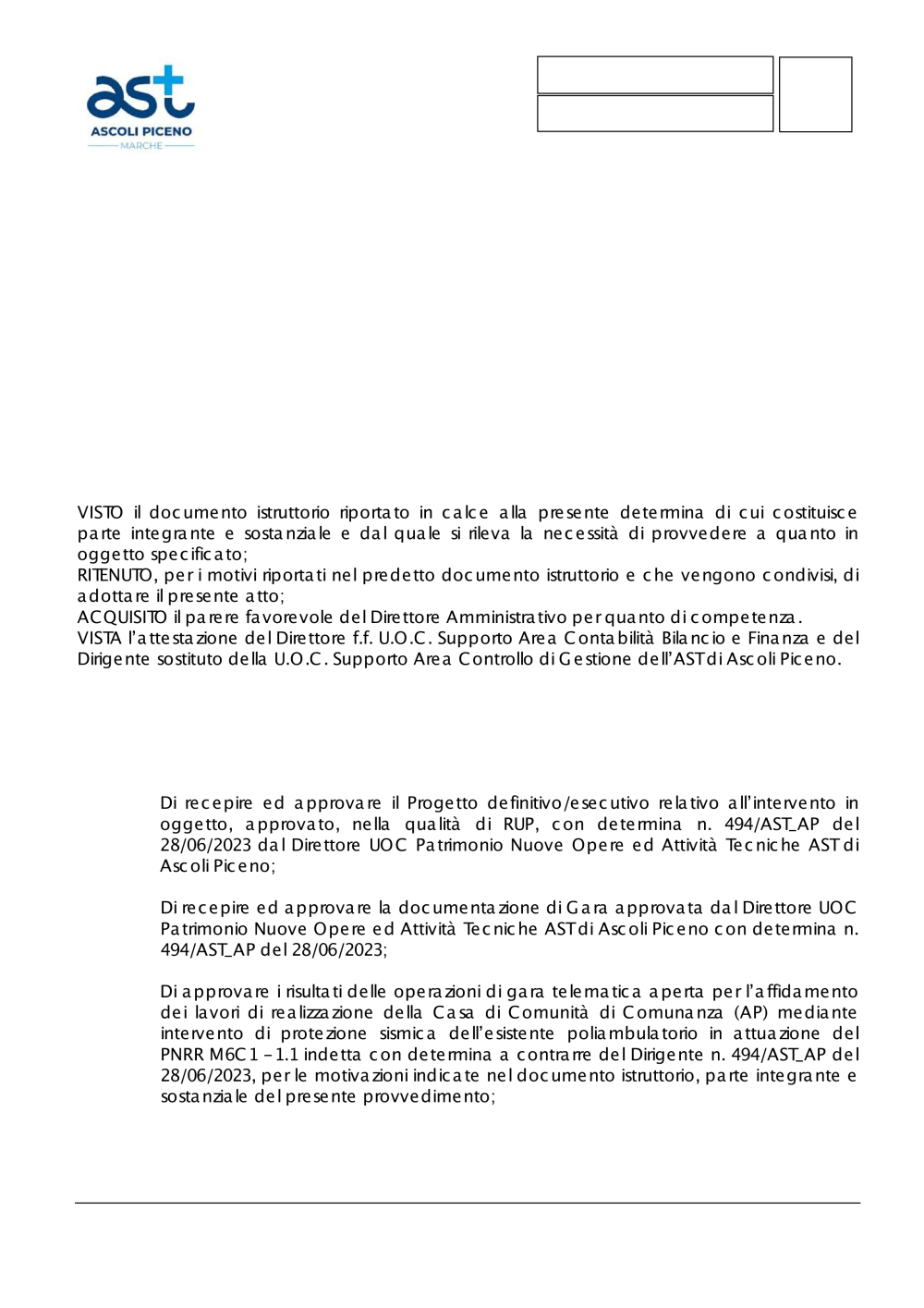 ast
ASCOLI PICENO
MARCHE

VISTO il documento istruttorio riportato in calce alla presente determina di cui costituisce parte integrante e sostanziale e dal quale si rileva la necessità di provvedere a quanto in oggetto specificato;
RITENUTO, per i motivi riportati nel predetto documento istruttorio e che vengono condivisi, di adottare il presente atto;
ACQUISITO il parere favorevole del Direttore Amministrativo per quanto di competenza.
VISTA l'attestazione del Direttore f.f. U.O.C. Supporto Area Contabilità Bilancio e Finanza e del Dirigente sostituto della U.O.C. Supporto Area Controllo di Gestione dell'AST di Ascoli Piceno.

Di recepire ed approvare il Progetto definitivo/esecutivo relativo all'intervento in oggetto, approvato, nella qualità di RUP, con determina n. 494/AST_AP del 28/06/2023 dal Direttore UOC Patrimonio Nuove Opere ed Attività Tecniche AST di Ascoli Piceno;

Di recepire ed approvare la documentazione di Gara approvata dal Direttore UOC Patrimonio Nuove Opere ed Attività Tecniche AST di Ascoli Piceno con determina n. 494/AST_AP del 28/06/2023;

Di approvare i risultati delle operazioni di gara telematica aperta per l'affidamento dei lavori di realizzazione della Casa di Comunità di Comunanza (AP) mediante intervento di protezione sismica dell'esistente poliambulatorio in attuazione del PNRR M6C1 – 1.1 indetta con determina a contrarre del Dirigente n. 494/AST_AP del 28/06/2023, per le motivazioni indicate nel documento istruttorio, parte integrante e sostanziale del presente provvedimento;